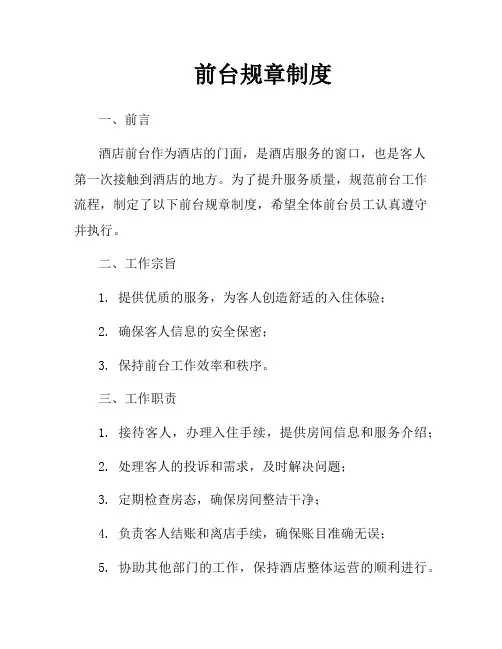 前台规章制度

一、前言

酒店前台作为酒店的门面，是酒店服务的窗口，也是客人第一次接触到酒店的地方。为了提升服务质量，规范前台工作流程，制定了以下前台规章制度，希望全体前台员工认真遵守并执行。

二、工作宗旨

1. 提供优质的服务，为客人创造舒适的入住体验；

2. 确保客人信息的安全保密；

3. 保持前台工作效率和秩序。

三、工作职责

1. 接待客人，办理入住手续，提供房间信息和服务介绍；

2. 处理客人的投诉和需求，及时解决问题；

3. 定期检查房态，确保房间整洁干净；

4. 负责客人结账和离店手续，确保账目准确无误；

5. 协助其他部门的工作，保持酒店整体运营的顺利进行。